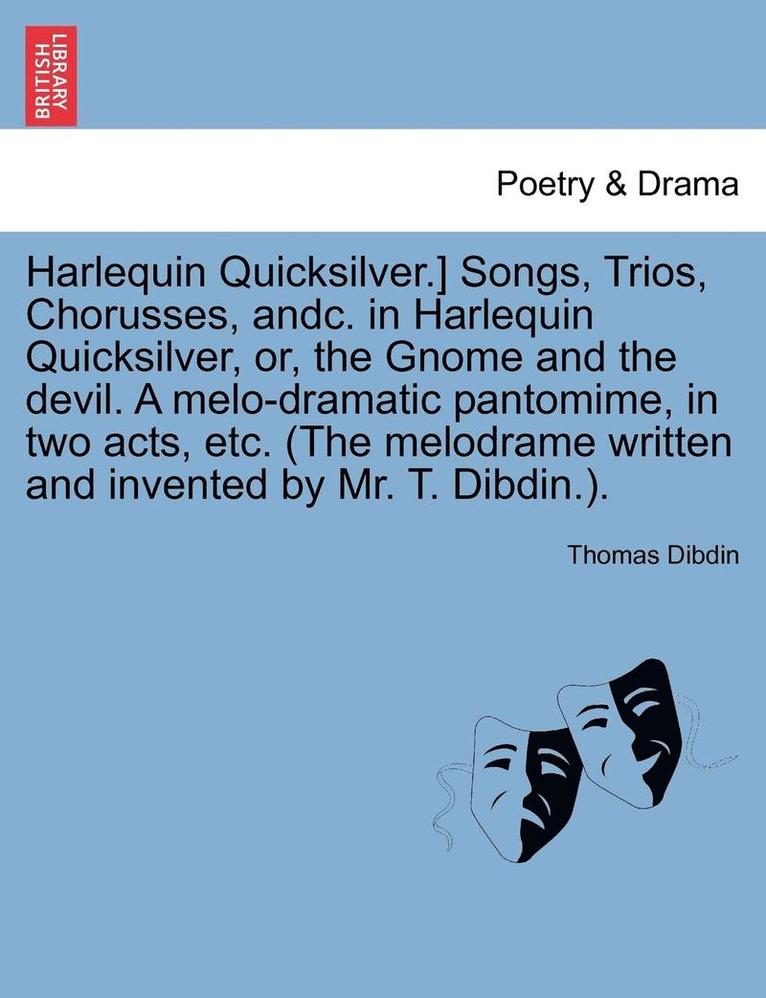 BRITISH LIBRARY

Poetry & Drama

Harlequin Quicksilver.] Songs, Trios, Chorusses, andc. in Harlequin Quicksilver, or, the Gnome and the devil. A melo-dramatic pantomime, in two acts, etc. (The melodrame written and invented by Mr. T. Dibdin.).

Thomas Dibdin